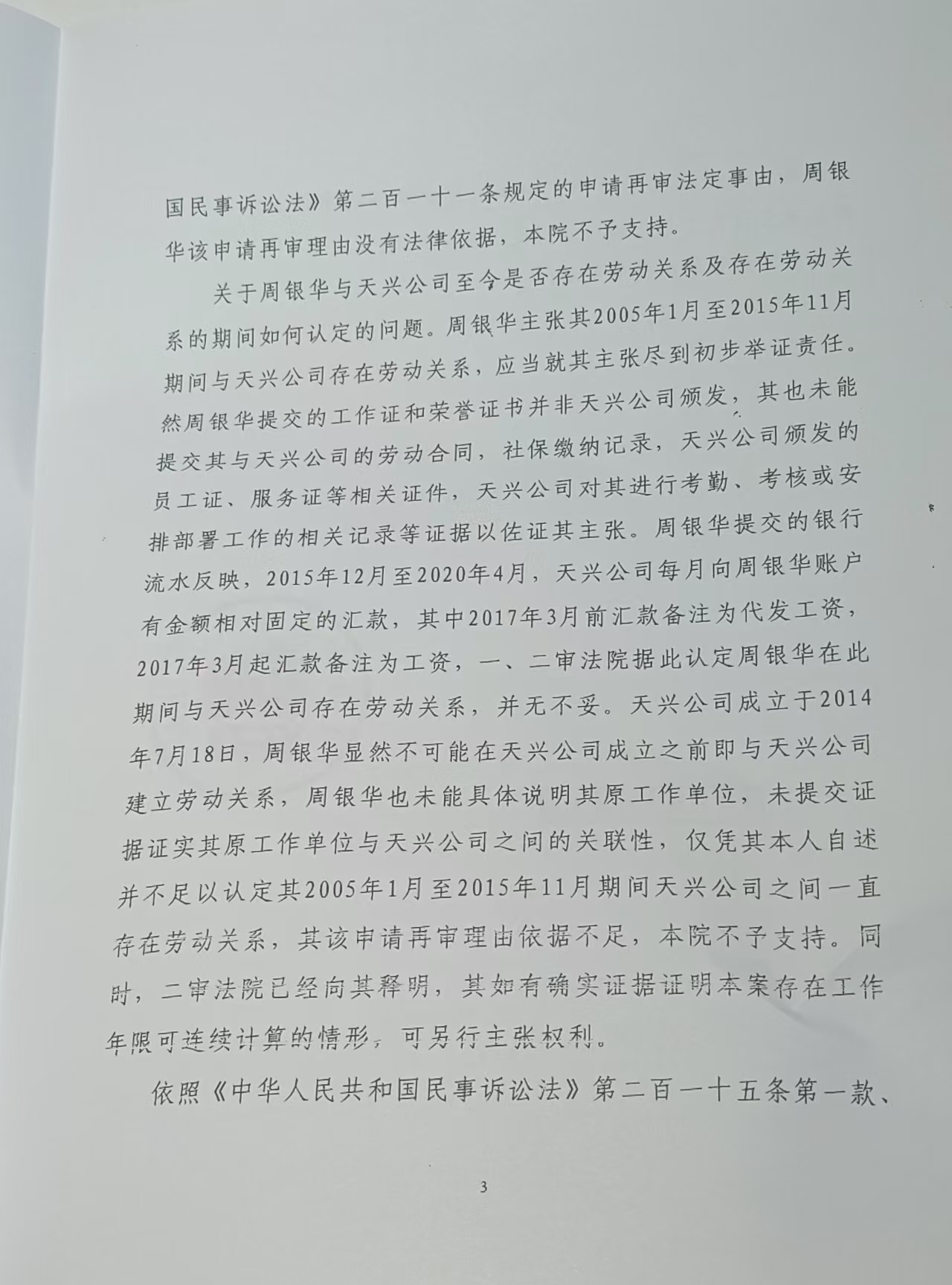 国民事诉讼法》第二百一十一条规定的申请再审法定事由，周银华该申请再审理由没有法律依据，本院不予支持。

关于周银华与天兴公司至今是否存在劳动关系及存在劳动关系的期间如何认定的问题。周银华主张其2005年1月至2015年11月期间与天兴公司存在劳动关系，应当就其主张尽到初步举证责任。然周银华提交的工作证和荣誉证书并非天兴公司颁发，其也未能提交其与天兴公司的劳动合同，社保缴纳记录，天兴公司颁发的员工证、服务证等相关证件，天兴公司对其进行考勤、考核或安排部署工作的相关记录等证据以佐证其主张。周银华提交的银行流水反映，2015年12月至2020年4月，天兴公司每月向周银华账户有金额相对固定的汇款，其中2017年3月前汇款备注为代发工资，2017年3月起汇款备注为工资，一、二审法院据此认定周银华在此期间与天兴公司存在劳动关系，并无不妥。天兴公司成立于2014年7月18日，周银华显然不可能在天兴公司成立之前即与天兴公司建立劳动关系，周银华也未能具体说明其原工作单位，未提交证据证实其原工作单位与天兴公司之间的关联性，仅凭其本人自述并不足以认定其2005年1月至2015年11月期间天兴公司之间一直存在劳动关系，其该申请再审理由依据不足，本院不予支持。同时，二审法院已经向其释明，其如有确实证据证明本案存在工作年限可连续计算的情形，可另行主张权利。

依照《中华人民共和国民事诉讼法》第二百一十五条第一款、

3